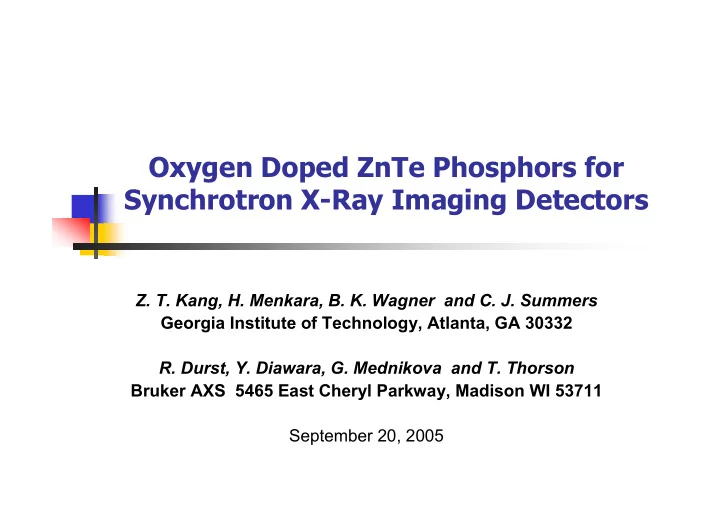 Oxygen Doped ZnTe Phosphors for Synchrotron X-Ray Imaging Detectors

Z. T. Kang, H. Menkara, B. K. Wagner and C. J. Summers
Georgia Institute of Technology, Atlanta, GA 30332

R. Durst, Y. Diawara, G. Mednikova and T. Thorson
Bruker AXS 5465 East Cheryl Parkway, Madison WI 53711

September 20, 2005